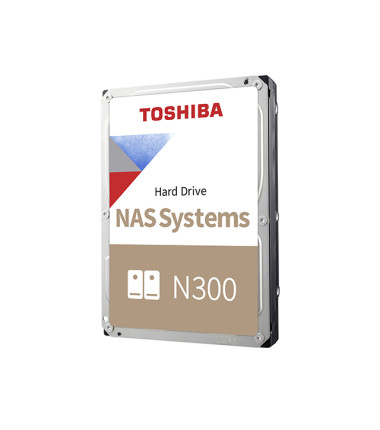 TOSHIBA

Hard Drive

NAS Systems

N300